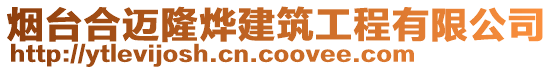 烟台合迈隆烨建筑工程有限公司
http://ytlevijosh.cn.coovee.com